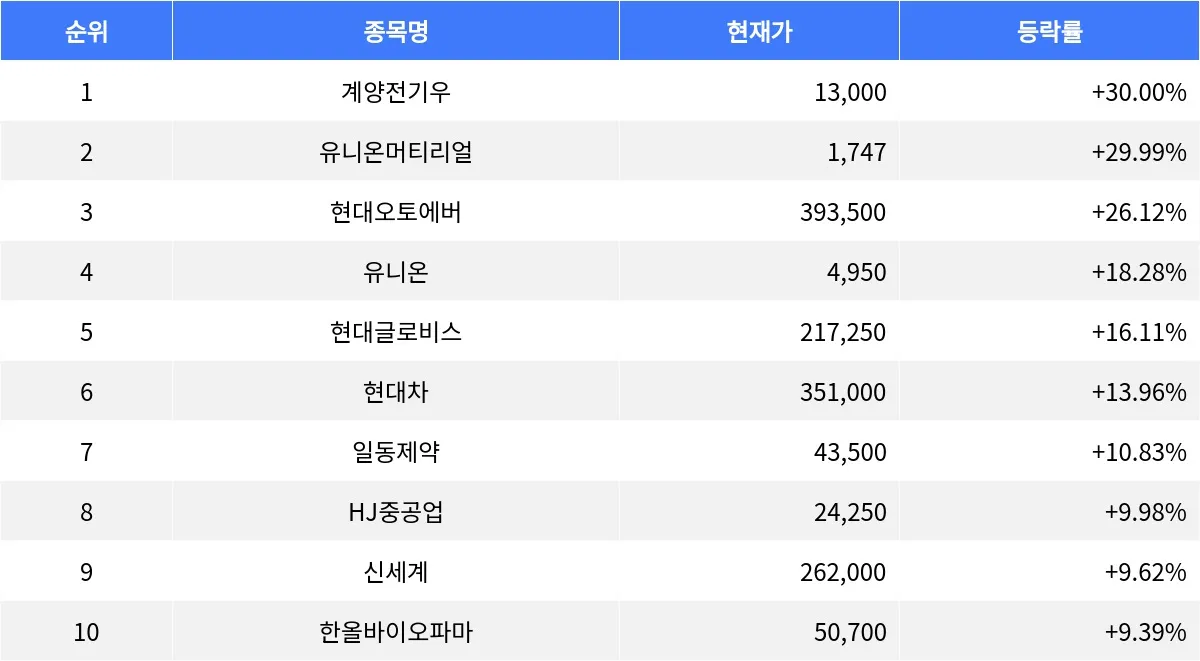 | 순위 | 종목명 | 현재가 | 등락률 |
|---|---|---|---|
| 1 | 계양전기우 | 13,000 | +30.00% |
| 2 | 유니온머티리얼 | 1,747 | +29.99% |
| 3 | 현대오토에버 | 393,500 | +26.12% |
| 4 | 유니온 | 4,950 | +18.28% |
| 5 | 현대글로비스 | 217,250 | +16.11% |
| 6 | 현대차 | 351,000 | +13.96% |
| 7 | 일동제약 | 43,500 | +10.83% |
| 8 | HJ중공업 | 24,250 | +9.98% |
| 9 | 신세계 | 262,000 | +9.62% |
| 10 | 한올바이오파마 | 50,700 | +9.39% |